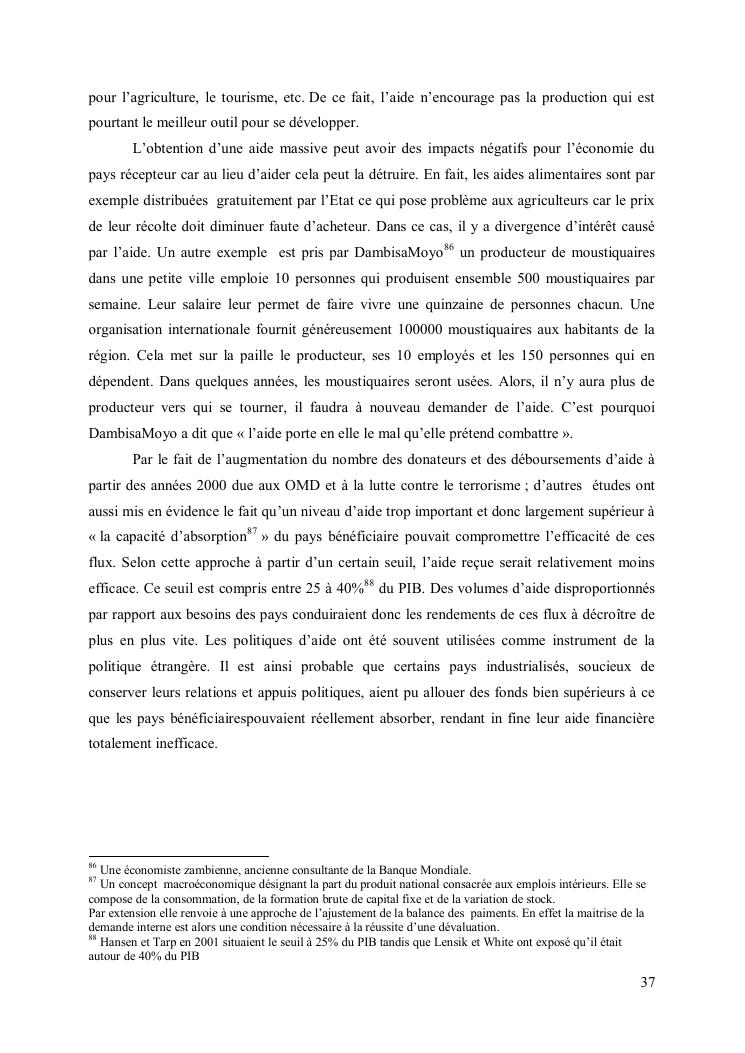 pour l'agriculture, le tourisme, etc. De ce fait, l'aide n'encourage pas la production qui est pourtant le meilleur outil pour se développer.

L'obtention d'une aide massive peut avoir des impacts négatifs pour l'économie du pays récepteur car au lieu d'aider cela peut la détruire. En fait, les aides alimentaires sont par exemple distribuées gratuitement par l'Etat ce qui pose problème aux agriculteurs car le prix de leur récolte doit diminuer faute d'acheteur. Dans ce cas, il y a divergence d'intérêt causé par l'aide. Un autre exemple est pris par DambisaMoyo$^{86}$ un producteur de moustiquaires dans une petite ville emploie 10 personnes qui produisent ensemble 500 moustiquaires par semaine. Leur salaire leur permet de faire vivre une quinzaine de personnes chacun. Une organisation internationale fournit généreusement 100000 moustiquaires aux habitants de la région. Cela met sur la paille le producteur, ses 10 employés et les 150 personnes qui en dépendent. Dans quelques années, les moustiquaires seront usées. Alors, il n'y aura plus de producteur vers qui se tourner, il faudra à nouveau demander de l'aide. C'est pourquoi DambisaMoyo a dit que « l'aide porte en elle le mal qu'elle prétend combattre ».

Par le fait de l'augmentation du nombre des donateurs et des déboursements d'aide à partir des années 2000 due aux OMD et à la lutte contre le terrorisme ; d'autres études ont aussi mis en évidence le fait qu'un niveau d'aide trop important et donc largement supérieur à « la capacité d'absorption$^{87}$ » du pays bénéficiaire pouvait compromettre l'efficacité de ces flux. Selon cette approche à partir d'un certain seuil, l'aide reçue serait relativement moins efficace. Ce seuil est compris entre 25 à 40%$^{88}$ du PIB. Des volumes d'aide disproportionnés par rapport aux besoins des pays conduiraient donc les rendements de ces flux à décroître de plus en plus vite. Les politiques d'aide ont été souvent utilisées comme instrument de la politique étrangère. Il est ainsi probable que certains pays industrialisés, soucieux de conserver leurs relations et appuis politiques, aient pu allouer des fonds bien supérieurs à ce que les pays bénéficiairespouvaient réellement absorber, rendant in fine leur aide financière totalement inefficace.

$^{86}$ Une économiste zambienne, ancienne consultante de la Banque Mondiale.
$^{87}$ Un concept macroéconomique désignant la part du produit national consacrée aux emplois intérieurs. Elle se compose de la consommation, de la formation brute de capital fixe et de la variation de stock.
Par extension elle renvoie à une approche de l'ajustement de la balance des paiments. En effet la maitrise de la demande interne est alors une condition nécessaire à la réussite d'une dévaluation.
$^{88}$ Hansen et Tarp en 2001 situaient le seuil à 25% du PIB tandis que Lensik et White ont exposé qu'il était autour de 40% du PIB

37